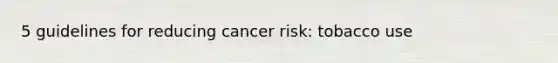 5 guidelines for reducing cancer risk: tobacco use